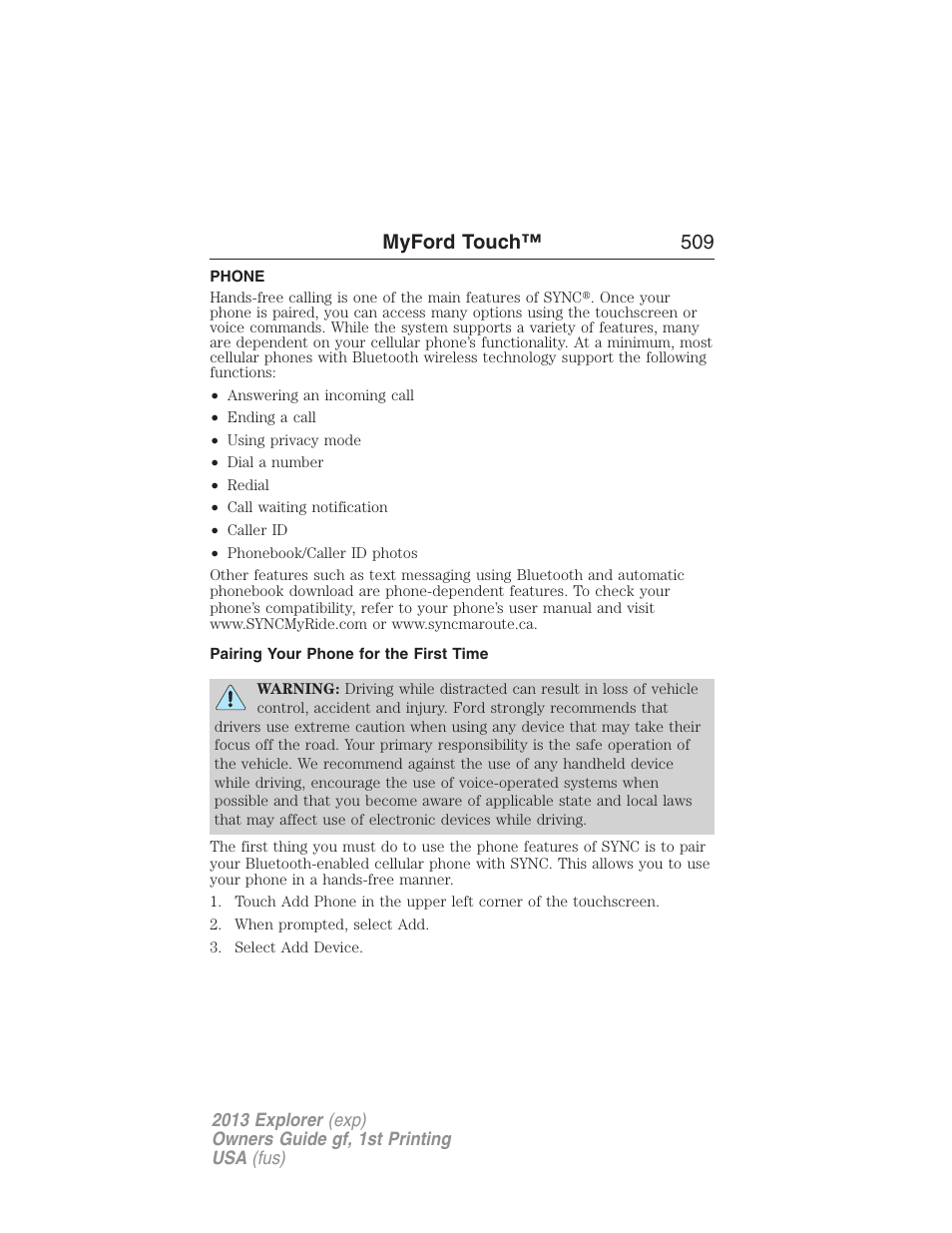 MyFord Touch™ 509

PHONE

Hands-free calling is one of the main features of SYNC®. Once your phone is paired, you can access many options using the touchscreen or voice commands. While the system supports a variety of features, many are dependent on your cellular phone's functionality. At a minimum, most cellular phones with Bluetooth wireless technology support the following functions:

• Answering an incoming call
• Ending a call
• Using privacy mode
• Dial a number
• Redial
• Call waiting notification
• Caller ID
• Phonebook/Caller ID photos

Other features such as text messaging using Bluetooth and automatic phonebook download are phone-dependent features. To check your phone's compatibility, refer to your phone's user manual and visit www.SYNCMyRide.com or www.syncmaroute.ca.

Pairing Your Phone for the First Time

WARNING: Driving while distracted can result in loss of vehicle control, accident and injury. Ford strongly recommends that drivers use extreme caution when using any device that may take their focus off the road. Your primary responsibility is the safe operation of the vehicle. We recommend against the use of any handheld device while driving, encourage the use of voice-operated systems when possible and that you become aware of applicable state and local laws that may affect use of electronic devices while driving.

The first thing you must do to use the phone features of SYNC is to pair your Bluetooth-enabled cellular phone with SYNC. This allows you to use your phone in a hands-free manner.

1. Touch Add Phone in the upper left corner of the touchscreen.
2. When prompted, select Add.
3. Select Add Device.

2013 Explorer (exp)
Owners Guide gf, 1st Printing
USA (fus)